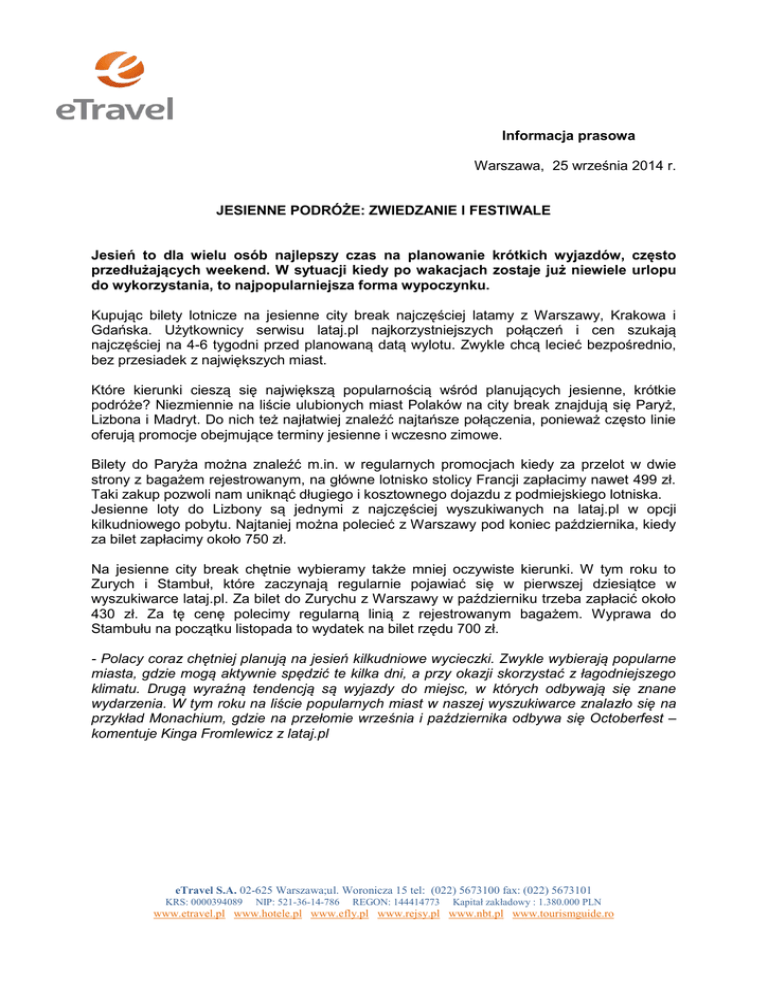 eTravel

Informacja prasowa

Warszawa, 25 września 2014 r.

JESIENNE PODRÓŻE: ZWIEDZANIE I FESTIWALE

Jesień to dla wielu osób najlepszy czas na planowanie krótkich wyjazdów, często przedłużających weekend. W sytuacji kiedy po wakacjach zostaje już niewiele urlopu do wykorzystania, to najpopularniejsza forma wypoczynku.

Kupując bilety lotnicze na jesienne city break najczęściej latamy z Warszawy, Krakowa i Gdańska. Użytkownicy serwisu lataj.pl najkorzystniejszych połączeń i cen szukają najczęściej na 4-6 tygodni przed planowaną datą wylotu. Zwykle chcą lecieć bezpośrednio, bez przesiadek z największych miast.

Które kierunki cieszą się największą popularnością wśród planujących jesienne, krótkie podróże? Niezmiennie na liście ulubionych miast Polaków na city break znajdują się Paryż, Lizbona i Madryt. Do nich też najłatwiej znaleźć najtańsze połączenia, ponieważ często linie oferują promocje obejmujące terminy jesienne i wczesno zimowe.

Bilety do Paryża można znaleźć m.in. w regularnych promocjach kiedy za przelot w dwie strony z bagażem rejestrowanym, na główne lotnisko stolicy Francji zapłacimy nawet 499 zł. Taki zakup pozwoli nam uniknąć długiego i kosztownego dojazdu z podmiejskiego lotniska. Jesienne loty do Lizbony są jednymi z najczęściej wyszukiwanych na lataj.pl w opcji kilkudniowego pobytu. Najtaniej można polecieć z Warszawy pod koniec października, kiedy za bilet zapłacimy około 750 zł.

Na jesienne city break chętnie wybieramy także mniej oczywiste kierunki. W tym roku to Zurych i Stambuł, które zaczynają regularnie pojawiać się w pierwszej dziesiątce w wyszukiwarce lataj.pl. Za bilet do Zurychu z Warszawy w październiku trzeba zapłacić około 430 zł. Za tę cenę polecimy regularną linią z rejestrowanym bagażem. Wyprawa do Stambułu na początku listopada to wydatek na bilet rzędu 700 zł.

- Polacy coraz chętniej planują na jesień kilkudniowe wycieczki. Zwykle wybierają popularne miasta, gdzie mogą aktywnie spędzić te kilka dni, a przy okazji skorzystać z łagodniejszego klimatu. Drugą wyraźną tendencją są wyjazdy do miejsc, w których odbywają się znane wydarzenia. W tym roku na liście popularnych miast w naszej wyszukiwarce znalazło się na przykład Monachium, gdzie na przełomie września i października odbywa się Octoberfest – komentuje Kinga Fromlewicz z lataj.pl

eTravel S.A. 02-625 Warszawa;ul. Woronicza 15 tel: (022) 5673100 fax: (022) 5673101
KRS: 0000394089 NIP: 521-36-14-786 REGON: 144414773 Kapitał zakładowy : 1.380.000 PLN
www.etravel.pl www.hotele.pl www.efly.pl www.rejsy.pl www.nbt.pl www.tourismguide.ro